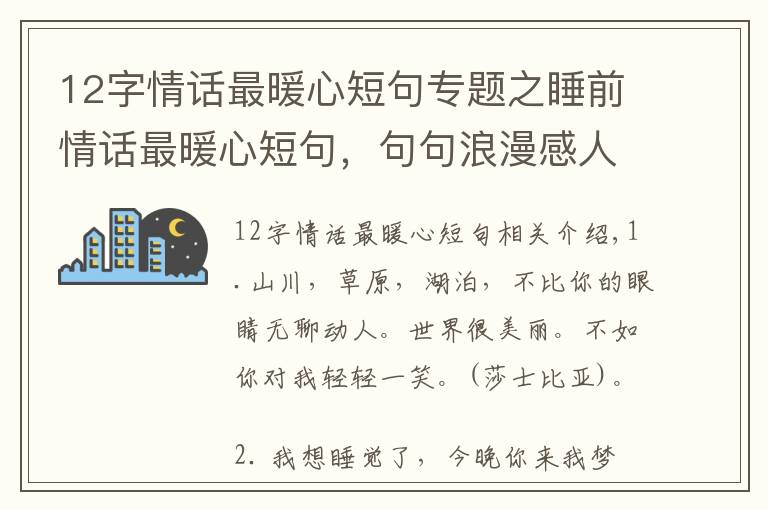 12字情话最暖心短句专题之睡前情话最暖心短句，句句浪漫感人

12字情话最暖心短句相关介绍，1. 山川，草原，湖泊，不比你的眼睛无聊动人。世界很美丽。不如你对我轻轻一笑。（莎士比亚）。

2. 我想睡觉了，今晚你来我梦